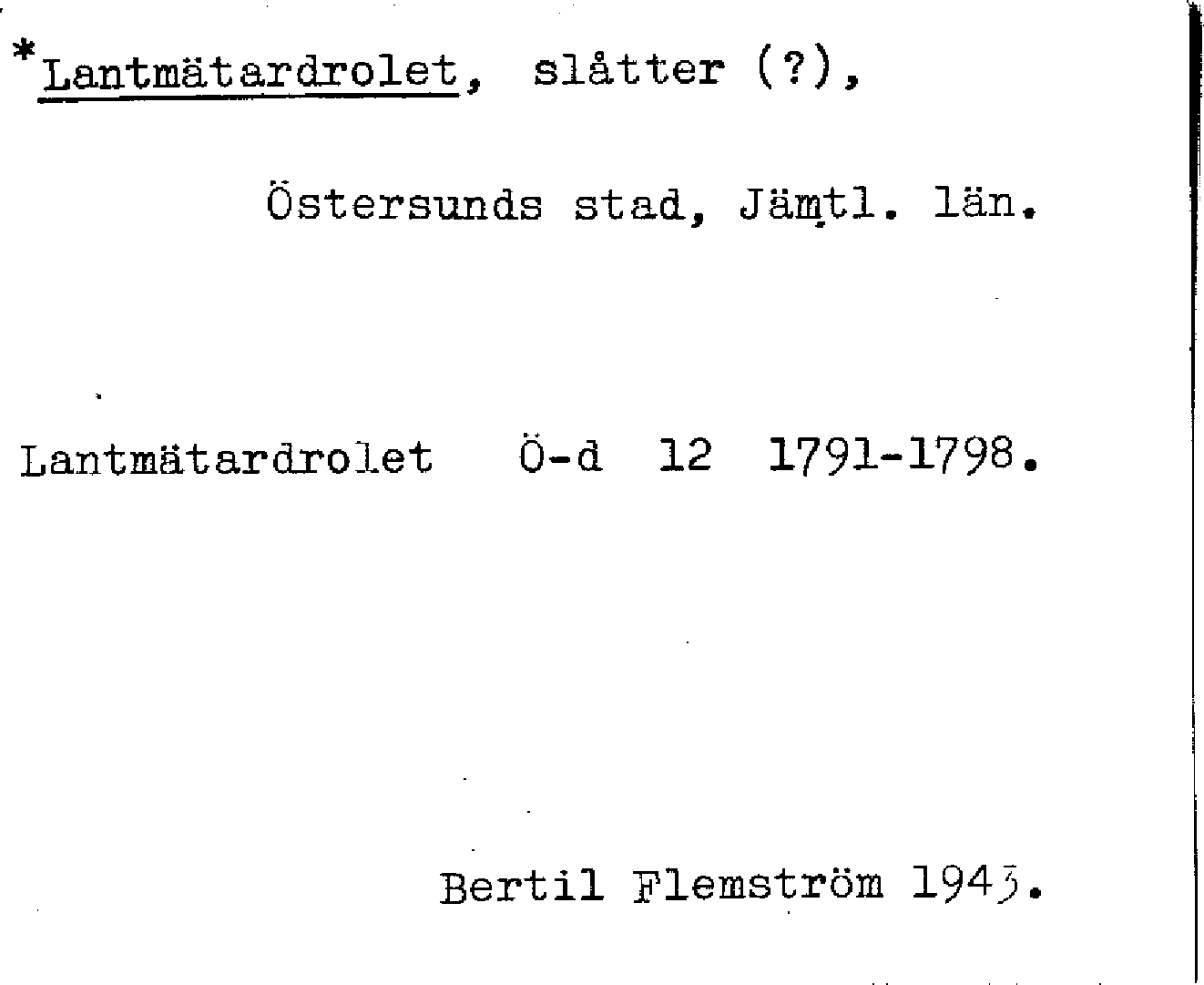 *Lantmätardrolet, slåtter (?),

Östersunds stad, Jämtl. län.

Lantmätardrolet Ö-d 12 1791-1798.

Bertil Flemström 1943.